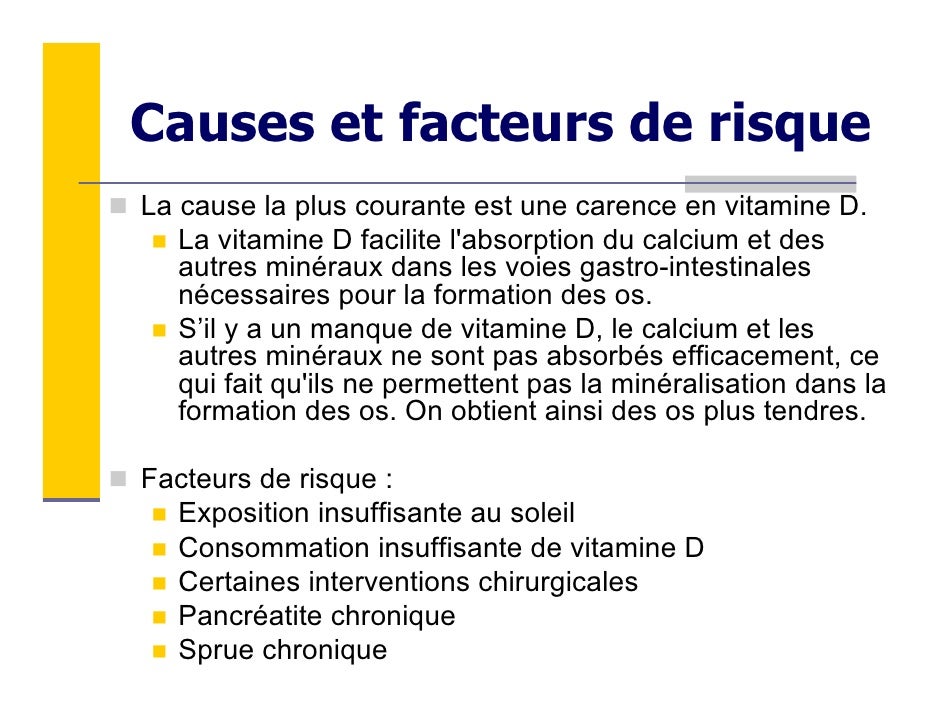 Causes et facteurs de risque

La cause la plus courante est une carence en vitamine D.

La vitamine D facilite l'absorption du calcium et des autres minéraux dans les voies gastro-intestinales nécessaires pour la formation des os.

S’il y a un manque de vitamine D, le calcium et les autres minéraux ne sont pas absorbés efficacement, ce qui fait qu'ils ne permettent pas la minéralisation dans la formation des os. On obtient ainsi des os plus tendres.

Facteurs de risque :

Exposition insuffisante au soleil

Consommation insuffisante de vitamine D

Certaines interventions chirurgicales

Pancréatite chronique

Sprue chronique